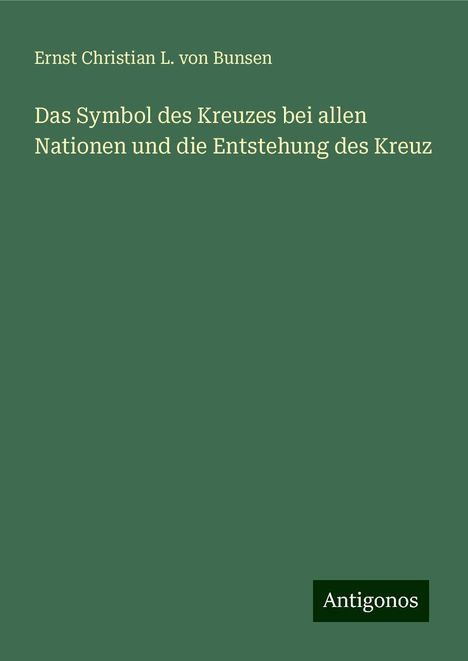 Ernst Christian L. von Bunsen

Das Symbol des Kreuzes bei allen Nationen und die Entstehung des Kreuz

Antigonos